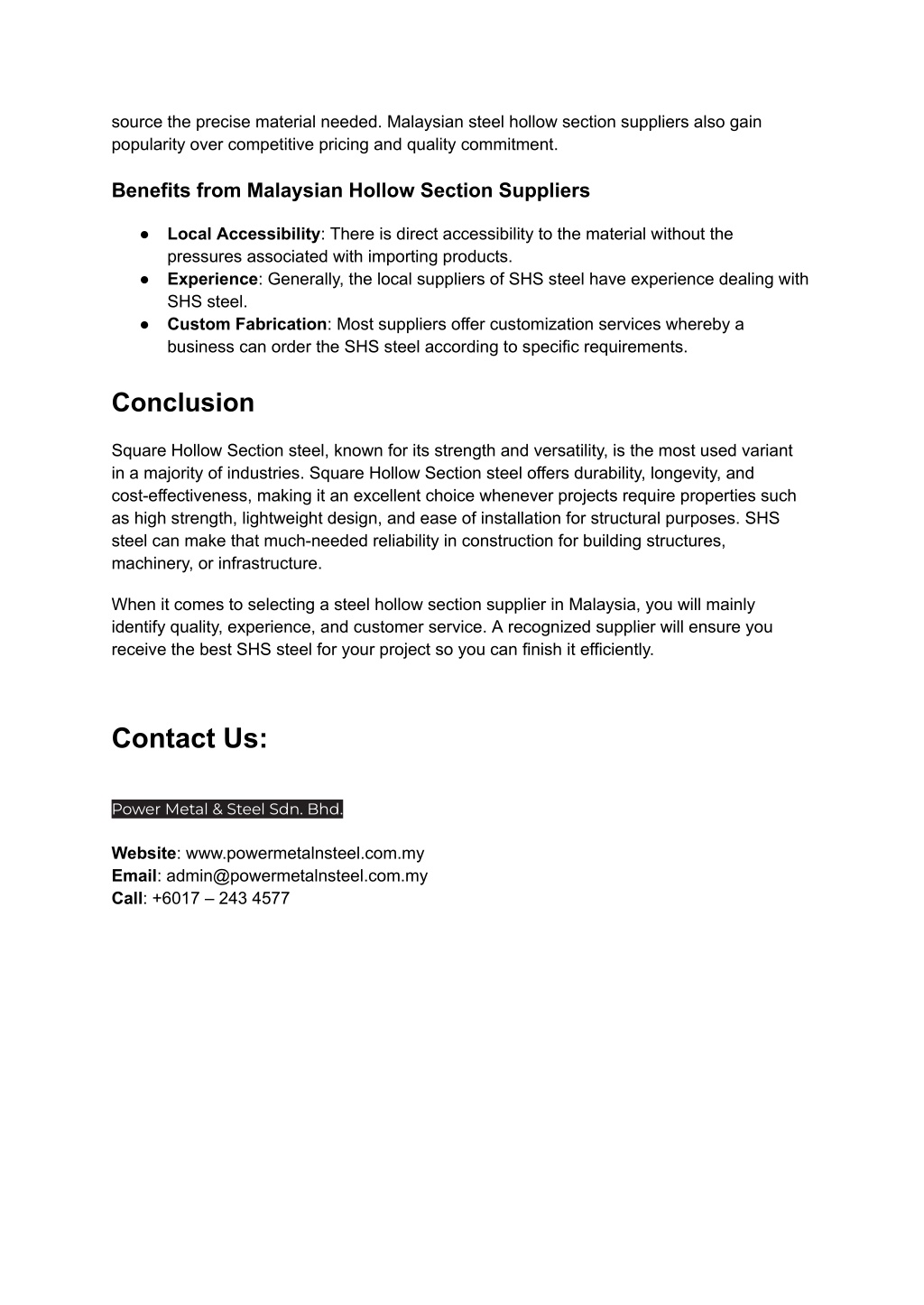 source the precise material needed. Malaysian steel hollow section suppliers also gain popularity over competitive pricing and quality commitment.

Benefits from Malaysian Hollow Section Suppliers

● Local Accessibility: There is direct accessibility to the material without the pressures associated with importing products.
● Experience: Generally, the local suppliers of SHS steel have experience dealing with SHS steel.
● Custom Fabrication: Most suppliers offer customization services whereby a business can order the SHS steel according to specific requirements.

Conclusion

Square Hollow Section steel, known for its strength and versatility, is the most used variant in a majority of industries. Square Hollow Section steel offers durability, longevity, and cost-effectiveness, making it an excellent choice whenever projects require properties such as high strength, lightweight design, and ease of installation for structural purposes. SHS steel can make that much-needed reliability in construction for building structures, machinery, or infrastructure.

When it comes to selecting a steel hollow section supplier in Malaysia, you will mainly identify quality, experience, and customer service. A recognized supplier will ensure you receive the best SHS steel for your project so you can finish it efficiently.

Contact Us:

Power Metal & Steel Sdn. Bhd.

Website: www.powermetalnsteel.com.my
Email: admin@powermetalnsteel.com.my
Call: +6017 – 243 4577